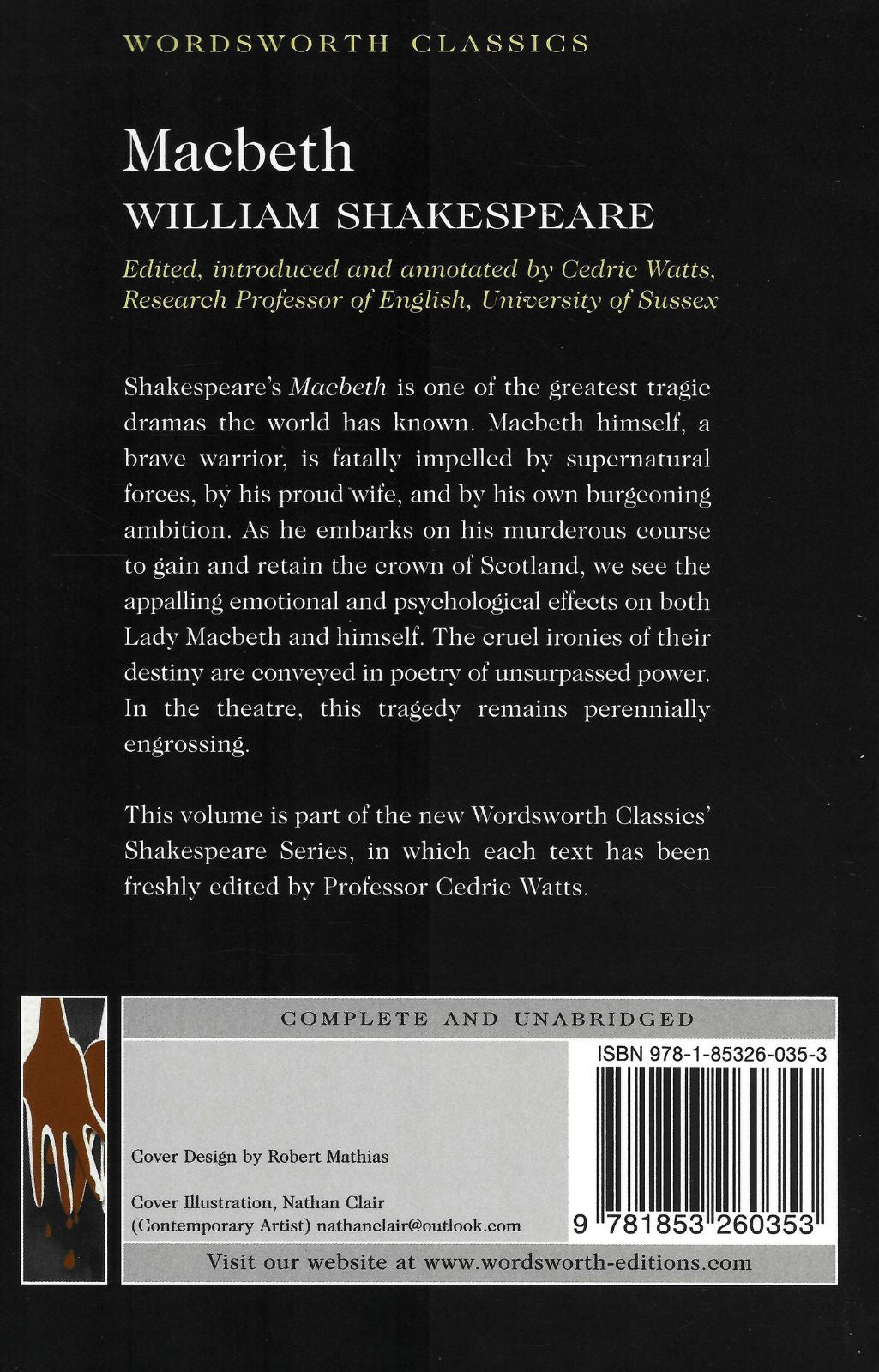 WORDSWORTH CLASSICS

Macbeth

WILLIAM SHAKESPEARE

Edited, introduced and annotated by Cedric Watts, Research Professor of English, University of Sussex

Shakespeare's Macbeth is one of the greatest tragic dramas the world has known. Macbeth himself, a brave warrior, is fatally impelled by supernatural forces, by his proud wife, and by his own burgeoning ambition. As he embarks on his murderous course to gain and retain the crown of Scotland, we see the appalling emotional and psychological effects on both Lady Macbeth and himself. The cruel ironies of their destiny are conveyed in poetry of unsurpassed power. In the theatre, this tragedy remains perennially engrossing.

This volume is part of the new Wordsworth Classics' Shakespeare Series, in which each text has been freshly edited by Professor Cedric Watts.

COMPLETE AND UNABRIDGED

ISBN 978-1-85326-035-3

Cover Design by Robert Mathias

Cover Illustration, Nathan Clair (Contemporary Artist) nathanclair@outlook.com

9 781853 260353

Visit our website at www.wordsworth-editions.com